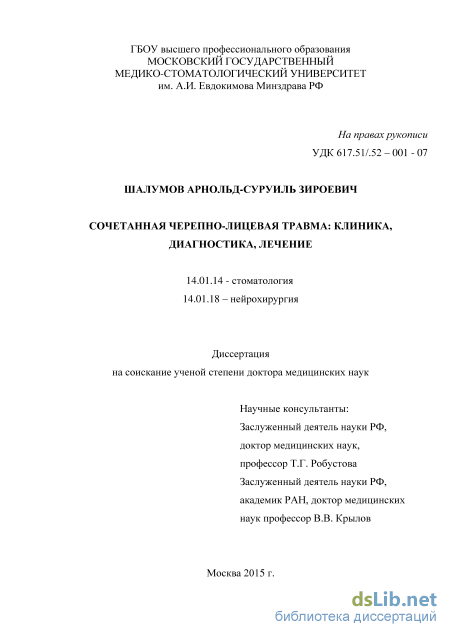 ГБОУ высшего профессионального образования
МОСКОВСКИЙ ГОСУДАРСТВЕННЫЙ
МЕДИКО-СТОМАТОЛОГИЧЕСКИЙ УНИВЕРСИТЕТ
им. А.И. Евдокимова Минздрава РФ

На правах рукописи

УДК 617.51/.52 – 001 - 07

ШАЛУМОВ АРНОЛЬД-СУРУИЛЬ ЗИРОЕВИЧ

СОЧЕТАННАЯ ЧЕРЕПНО-ЛИЦЕВАЯ ТРАВМА: КЛИНИКА, ДИАГНОСТИКА, ЛЕЧЕНИЕ

14.01.14 - стоматология
14.01.18 – нейрохирургия

Диссертация
на соискание ученой степени доктора медицинских наук

Научные консультанты:
Заслуженный деятель науки РФ,
доктор медицинских наук,
профессор Т.Г. Робустова
Заслуженный деятель науки РФ,
академик РАН, доктор медицинских
наук профессор В.В. Крылов

Москва 2015 г.

dsLib.net
библиотека диссертаций